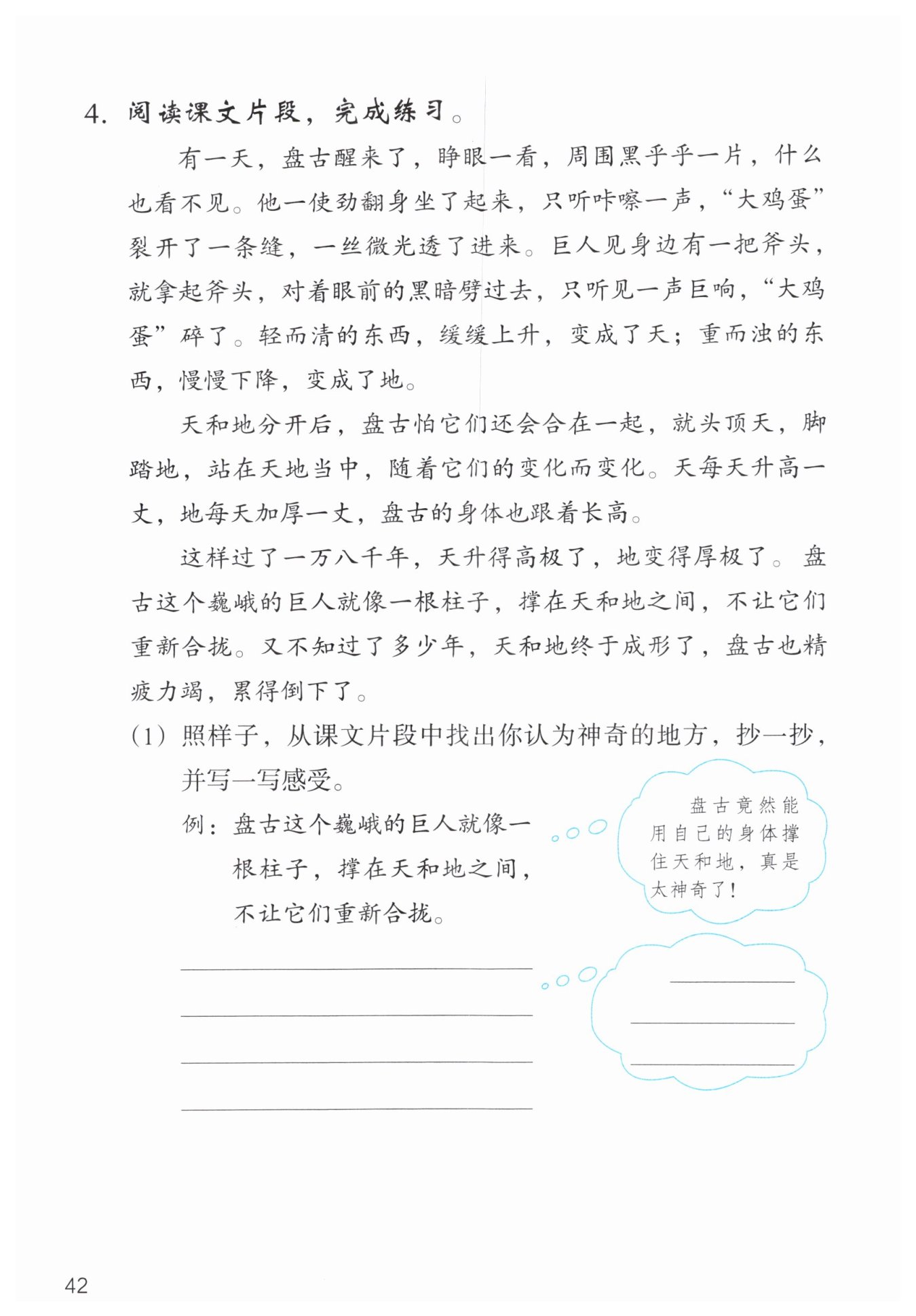 4. 阅读课文片段，完成练习。

有一天，盘古醒来了，睁眼一看，周围黑乎乎一片，什么也看不见。他一使劲翻身坐了起来，只听咔嚓一声，“大鸡蛋”裂开了一条缝，一丝微光透了进来。巨人见身边有一把斧头，就拿起斧头，对着眼前的黑暗劈过去，只听见一声巨响，“大鸡蛋”碎了。轻而清的东西，缓缓上升，变成了天；重而浊的东西，慢慢下降，变成了地。

天和地分开后，盘古怕它们还会合在一起，就头顶天，脚踏地，站在天地当中，随着它们的变化而变化。天每天升高一丈，地每天加厚一丈，盘古的身体也跟着长高。

这样过了一万八千年，天升得高极了，地变得厚极了。盘古这个巍峨的巨人就像一根柱子，撑在天和地之间，不让它们重新合拢。又不知过了多少年，天和地终于成形了，盘古也精疲力竭，累得倒下了。

(1) 照样子，从课文片段中找出你认为神奇的地方，抄一抄，并写一写感受。

例：盘古这个巍峨的巨人就像一根柱子，撑在天和地之间，不让它们重新合拢。

盘古竟然能用自己的身体撑住天和地，真是太神奇了！

42